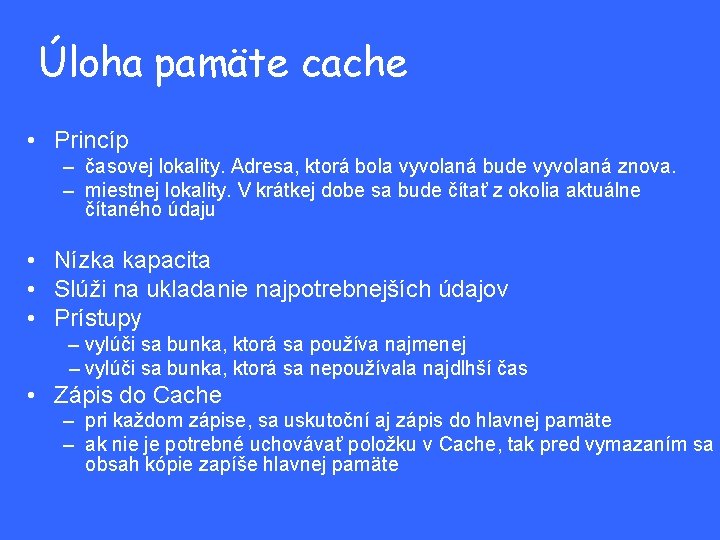 Úloha pamäte cache

• Princíp
– časovej lokality. Adresa, ktorá bola vyvolaná bude vyvolaná znova.
– miestnej lokality. V krátkej dobe sa bude čítať z okolia aktuálne čítaného údaju

• Nízka kapacita
• Slúži na ukladanie najpotrebnejších údajov
• Prístupy
– vylúči sa bunka, ktorá sa používa najmenej
– vylúči sa bunka, ktorá sa nepoužívala najdlhší čas
• Zápis do Cache
– pri každom zápise, sa uskutoční aj zápis do hlavnej pamäte
– ak nie je potrebné uchovávať položku v Cache, tak pred vymazaním sa obsah kópie zapíše hlavnej pamäte